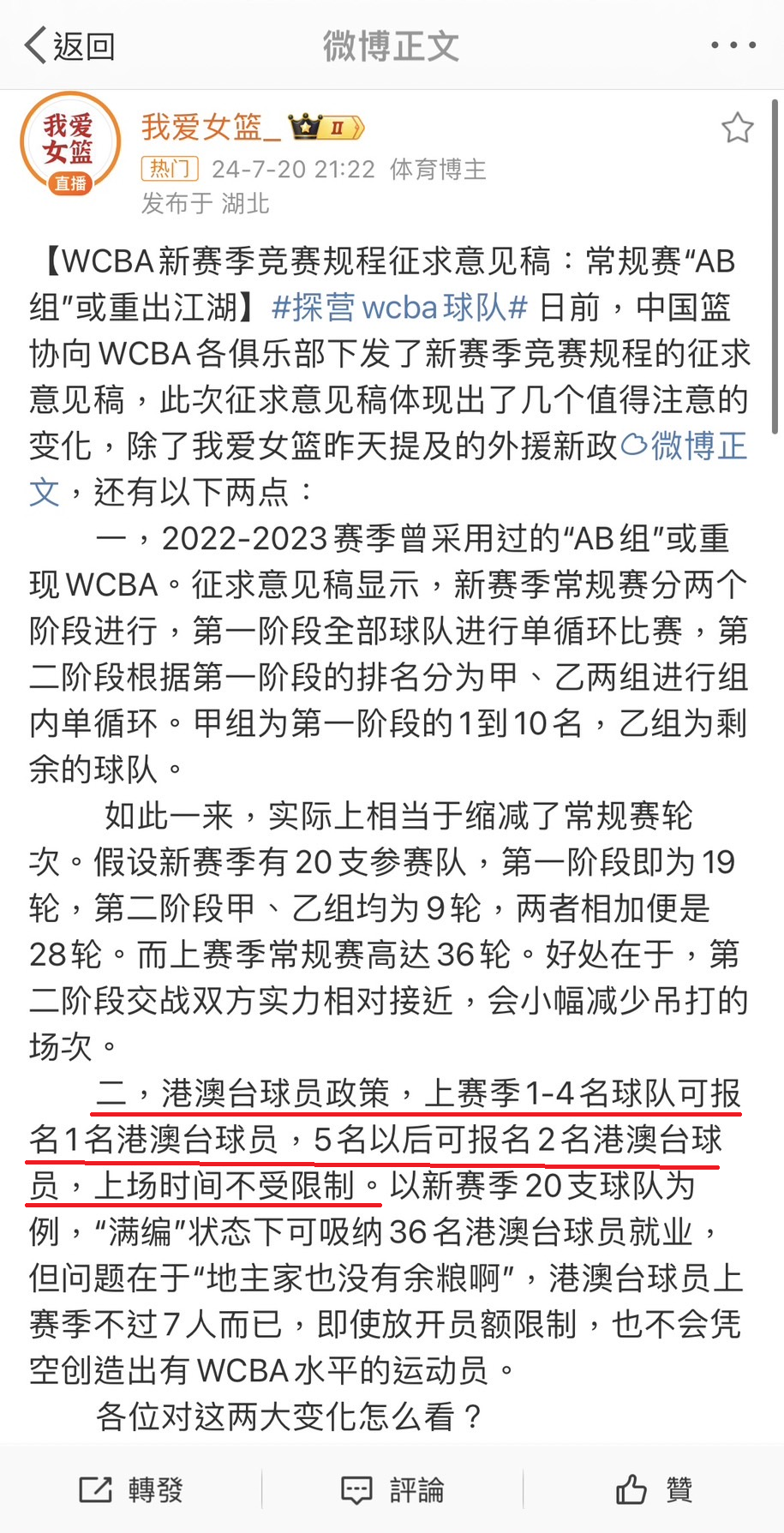 返回
微博正文

我爱女篮
直播
我爱女篮_ II
热门 24-7-20 21:22 体育博主
发布于 湖北

【WCBA新赛季竞赛规程征求意见稿：常规赛“AB组”或重出江湖】#探营wcba球队# 日前，中国篮协向WCBA各俱乐部下发了新赛季竞赛规程的征求意见稿，此次征求意见稿体现出了几个值得注意的变化，除了我爱女篮昨天提及的外援新政微博正文，还有以下两点：

一，2022-2023赛季曾采用过的“AB组”或重现WCBA。征求意见稿显示，新赛季常规赛分两个阶段进行，第一阶段全部球队进行单循环比赛，第二阶段根据第一阶段的排名分为甲、乙两组进行组内单循环。甲组为第一阶段的1到10名，乙组为剩余的球队。

如此一来，实际上相当于缩减了常规赛轮次。假设新赛季有20支参赛队，第一阶段即为19轮，第二阶段甲、乙组均为9轮，两者相加便是28轮。而上赛季常规赛高达36轮。好处在于，第二阶段交战双方实力相对接近，会小幅减少吊打的场次。

二，港澳台球员政策，上赛季1-4名球队可报名1名港澳台球员，5名以后可报名2名港澳台球员，上场时间不受限制。以新赛季20支球队为例，“满编”状态下可吸纳36名港澳台球员就业，但问题在于“地主家也没有余粮啊”，港澳台球员上赛季不过7人而已，即使放开员额限制，也不会凭空创造出有WCBA水平的运动员。

各位对这两大变化怎么看？

轉發 評論 贊